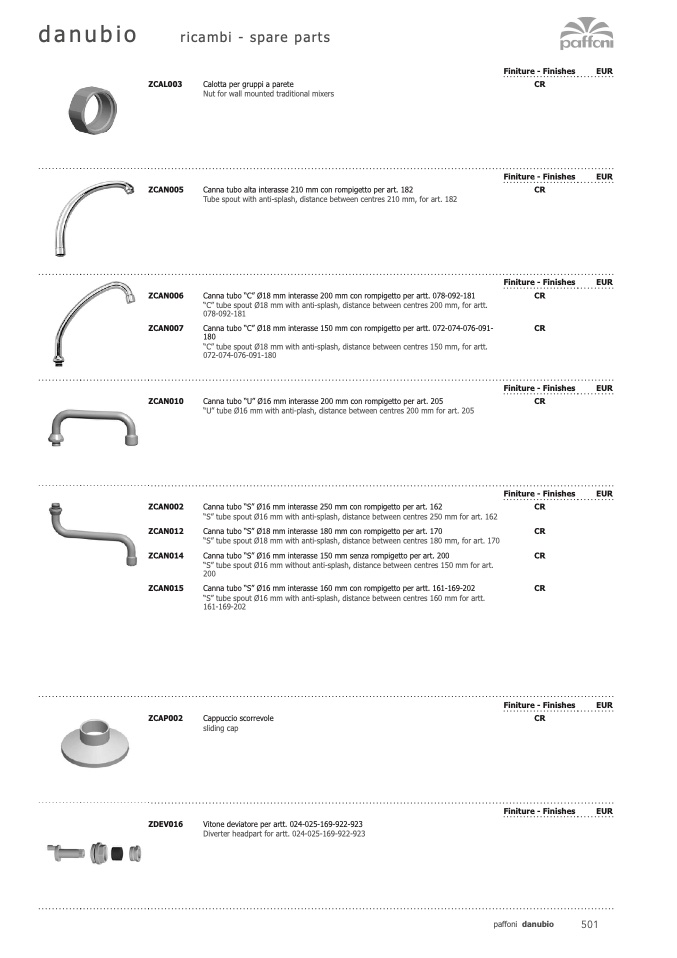 danubio ricambi - spare parts

paffoni

Finiture - Finishes EUR

ZCAL003 Calotta per gruppi a parete
Nut for wall mounted traditional mixers
CR

Finiture - Finishes EUR

ZCAN005 Canna tubo alta interasse 210 mm con rompigetto per art. 182
Tube spout with anti-splash, distance between centres 210 mm, for art. 182
CR

Finiture - Finishes EUR

ZCAN006 Canna tubo "C" Ø18 mm interasse 200 mm con rompigetto per artt. 078-092-181
"C" tube spout Ø18 mm with anti-splash, distance between centres 200 mm, for artt. 078-092-181
CR

ZCAN007 Canna tubo "C" Ø18 mm interasse 150 mm con rompigetto per artt. 072-074-076-091-180
"C" tube spout Ø18 mm with anti-splash, distance between centres 150 mm, for artt. 072-074-076-091-180
CR

Finiture - Finishes EUR

ZCAN010 Canna tubo "U" Ø16 mm interasse 200 mm con rompigetto per art. 205
"U" tube Ø16 mm with anti-plash, distance between centres 200 mm for art. 205
CR

Finiture - Finishes EUR

ZCAN002 Canna tubo "S" Ø16 mm interasse 250 mm con rompigetto per art. 162
"S" tube spout Ø16 mm with anti-splash, distance between centres 250 mm for art. 162
CR

ZCAN012 Canna tubo "S" Ø18 mm interasse 180 mm con rompigetto per art. 170
"S" tube spout Ø18 mm with anti-splash, distance between centres 180 mm, for art. 170
CR

ZCAN014 Canna tubo "S" Ø16 mm interasse 150 mm senza rompigetto per art. 200
"S" tube spout Ø16 mm without anti-splash, distance between centres 150 mm for art. 200
CR

ZCAN015 Canna tubo "S" Ø16 mm interasse 160 mm con rompigetto per artt. 161-169-202
"S" tube spout Ø16 mm with anti-splash, distance between centres 160 mm for artt. 161-169-202
CR

Finiture - Finishes EUR

ZCAP002 Cappuccio scorrevole
sliding cap
CR

Finiture - Finishes EUR

ZDEV016 Vitone deviatore per artt. 024-025-169-922-923
Diverter headpart for artt. 024-025-169-922-923

paffoni danubio 501